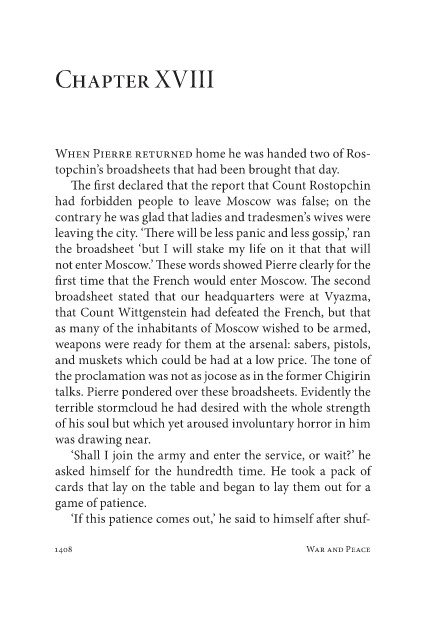 Chapter XVIII

When Pierre returned home he was handed two of Rostopchin's broadsheets that had been brought that day.

The first declared that the report that Count Rostopchin had forbidden people to leave Moscow was false; on the contrary he was glad that ladies and tradesmen's wives were leaving the city. 'There will be less panic and less gossip,' ran the broadsheet 'but I will stake my life on it that that will not enter Moscow.' These words showed Pierre clearly for the first time that the French would enter Moscow. The second broadsheet stated that our headquarters were at Vyazma, that Count Wittgenstein had defeated the French, but that as many of the inhabitants of Moscow wished to be armed, weapons were ready for them at the arsenal: sabers, pistols, and muskets which could be had at a low price. The tone of the proclamation was not as jocose as in the former Chigirin talks. Pierre pondered over these broadsheets. Evidently the terrible stormcloud he had desired with the whole strength of his soul but which yet aroused involuntary horror in him was drawing near.

'Shall I join the army and enter the service, or wait?' he asked himself for the hundredth time. He took a pack of cards that lay on the table and began to lay them out for a game of patience.

'If this patience comes out,' he said to himself after shuf-

1408 War and Peace